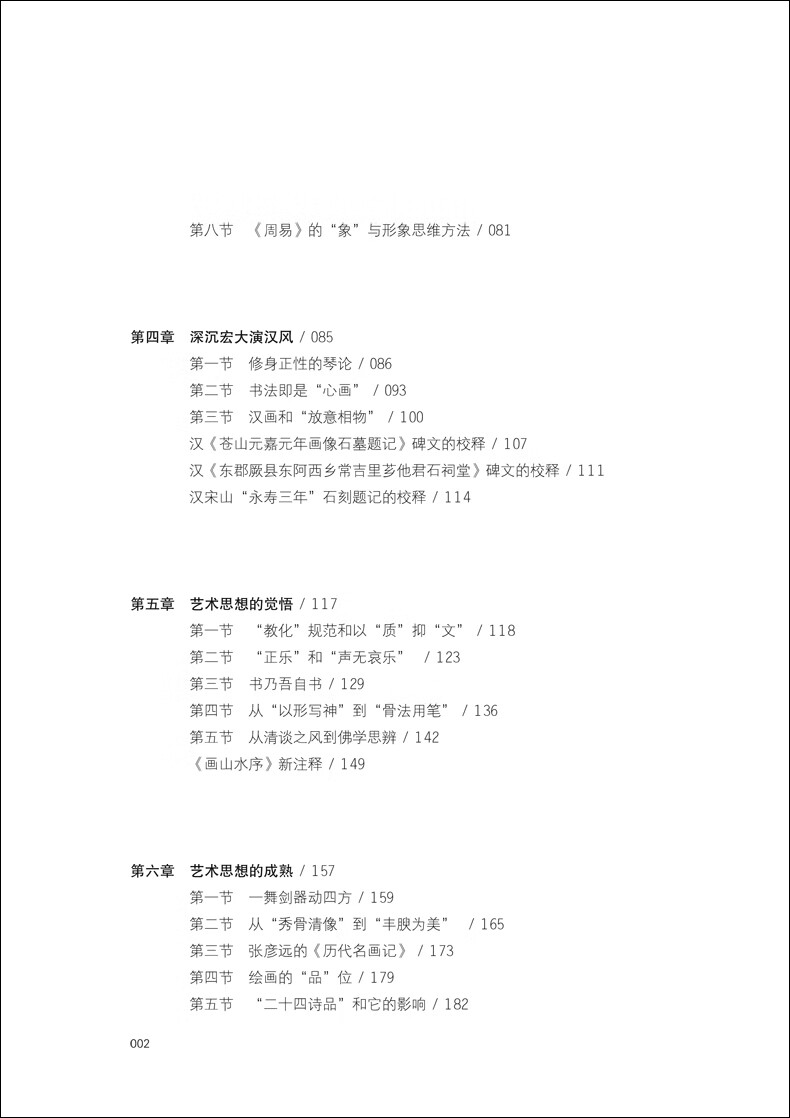 第八节 《周易》的“象”与形象思维方法 / 081

第四章 深沉宏大演汉风 / 085
第一节 修身正性的琴论 / 086
第二节 书法即是“心画” / 093
第三节 汉画和“放意相物” / 100
汉《苍山元嘉元年画像石墓题记》碑文的校释 / 107
汉《东郡厥县东阿西乡常吉里芗他君石祠堂》碑文的校释 / 111
汉宋山“永寿三年”石刻题记的校释 / 114

第五章 艺术思想的觉悟 / 117
第一节 “教化”规范和以“质”抑“文” / 118
第二节 “正乐”和“声无哀乐” / 123
第三节 书乃吾自书 / 129
第四节 从“以形写神”到“骨法用笔” / 136
第五节 从清谈之风到佛学思辨 / 142
《画山水序》新注释 / 149

第六章 艺术思想的成熟 / 157
第一节 一舞剑器动四方 / 159
第二节 从“秀骨清像”到“丰腴为美” / 165
第三节 张彦远的《历代名画记》 / 173
第四节 绘画的“品”位 / 179
第五节 “二十四诗品”和它的影响 / 182

002